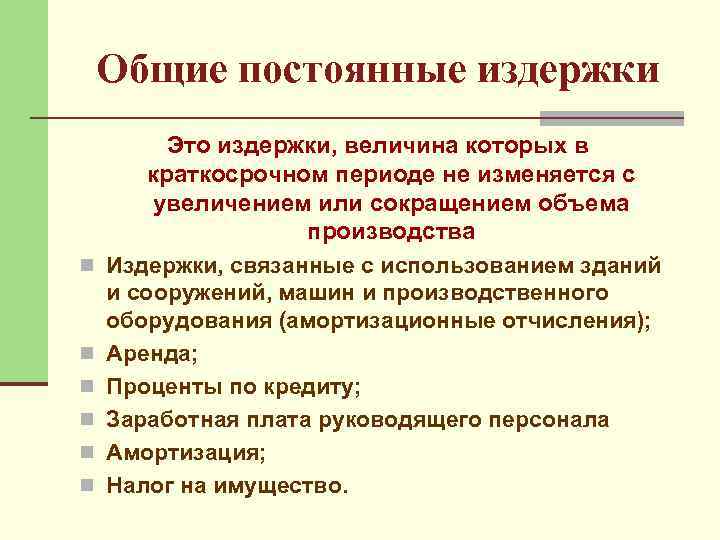 Общие постоянные издержки

Это издержки, величина которых в краткосрочном периоде не изменяется с увеличением или сокращением объема производства

• Издержки, связанные с использованием зданий и сооружений, машин и производственного оборудования (амортизационные отчисления);
• Аренда;
• Проценты по кредиту;
• Заработная плата руководящего персонала
• Амортизация;
• Налог на имущество.